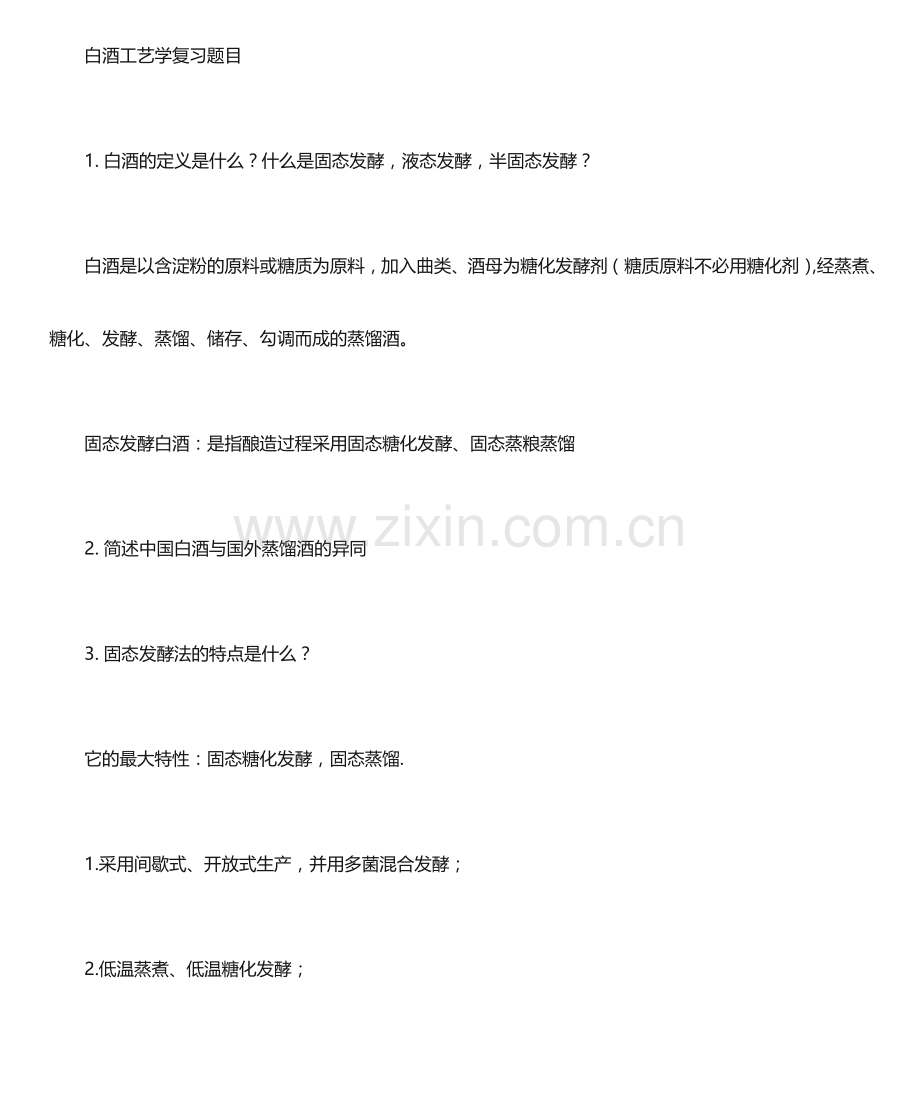 白酒工艺学复习题目

1.白酒的定义是什么？什么是固态发酵，液态发酵，半固态发酵？

白酒是以含淀粉的原料或糖质为原料，加入曲类、酒母为糖化发酵剂（糖质原料不必用糖化剂),经蒸煮、糖化、发酵、蒸馏、储存、勾调而成的蒸馏酒。

固态发酵白酒：是指酿造过程采用固态糖化发酵、固态蒸粮蒸馏

2.简述中国白酒与国外蒸馏酒的异同

3.固态发酵法的特点是什么？

它的最大特性：固态糖化发酵，固态蒸馏.

1.采用间歇式、开放式生产，并用多菌混合发酵；

2.低温蒸煮、低温糖化发酵；

www.zixin.com.cn